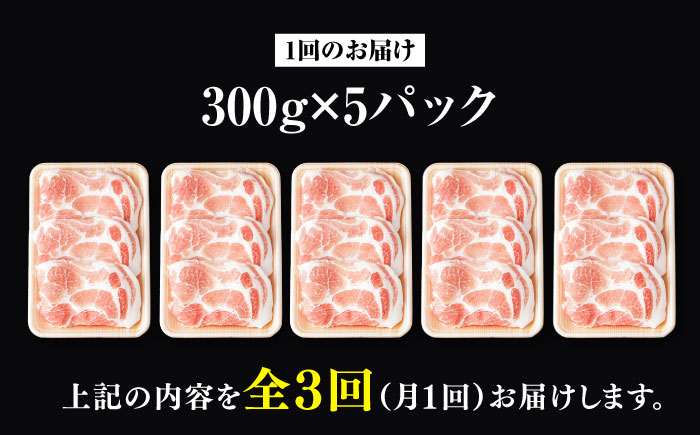 1回のお届け

300g×5パック

上記の内容を全3回（月1回）お届けします。